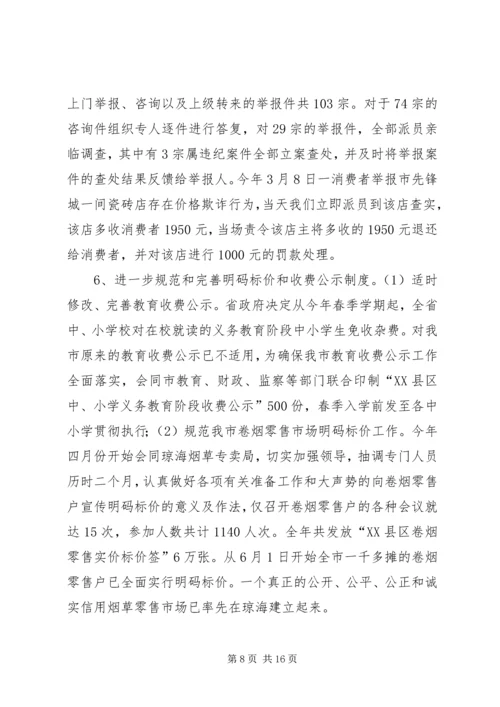 上门举报、咨询以及上级转来的举报件共103宗。对于74宗的咨询件组织专人逐件进行答复，对29宗的举报件，全部派员亲临调查，其中有3宗属违纪案件全部立案查处，并及时将举报案件的查处结果反馈给举报人。今年3月8日一消费者举报市先锋城一间瓷砖店存在价格欺诈行为，当天我们立即派员到该店查实，该店多收消费者1950元，当场责令该店主将多收的1950元退还给消费者，并对该店进行1000元的罚款处理。

6、进一步规范和完善明码标价和收费公示制度。(1)适时修改、完善教育收费公示。省政府决定从今年春季学期起，全省中、小学校对在校就读的义务教育阶段中小学生免收杂费。对我市原来的教育收费公示已不适用，为确保我市教育收费公示工作全面落实，会同市教育、财政、监察等部门联合印制“XX县区中、小学义务教育阶段收费公示”500份，春季入学前发至各中小学贯彻执行;(2)规范我市卷烟零售市场明码标价工作。今年四月份开始会同琼海烟草专卖局，切实加强领导，抽调专门人员历时二个月，认真做好各项有关准备工作和大声势的向卷烟零售户宣传明码标价的意义及作法，仅召开卷烟零售户的各种会议就达15次，参加人数共计1140人次。全年共发放“XX县区卷烟零售实价标价签”6万张。从6月1日开始全市一千多摊的卷烟零售户已全面实行明码标价。一个真正的公开、公平、公正和诚实信用烟草零售市场已率先在琼海建立起来。

第8页 共16页